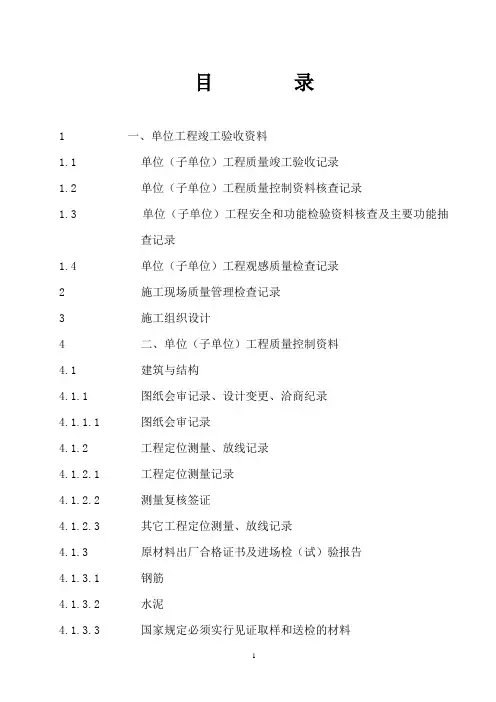 目　　录

1　一、单位工程竣工验收资料
1.1　单位（子单位）工程质量竣工验收记录
1.2　单位（子单位）工程质量控制资料核查记录
1.3　单位（子单位）工程安全和功能检验资料核查及主要功能抽查记录
1.4　单位（子单位）工程观感质量检查记录
2　施工现场质量管理检查记录
3　施工组织设计
4　二、单位（子单位）工程质量控制资料
4.1　建筑与结构
4.1.1　图纸会审记录、设计变更、洽商纪录
4.1.1.1　图纸会审记录
4.1.2　工程定位测量、放线记录
4.1.2.1　工程定位测量记录
4.1.2.2　测量复核签证
4.1.2.3　其它工程定位测量、放线记录
4.1.3　原材料出厂合格证书及进场检（试）验报告
4.1.3.1　钢筋
4.1.3.2　水泥
4.1.3.3　国家规定必须实行见证取样和送检的材料

1